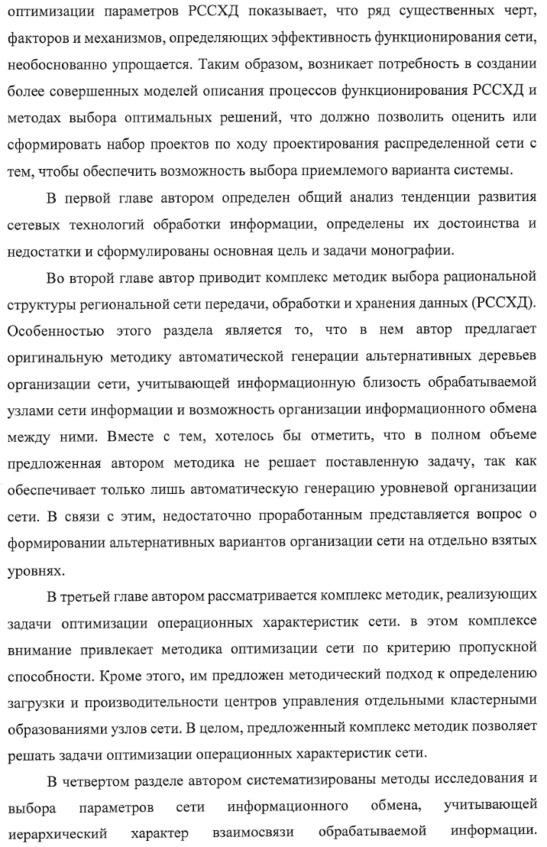 оптимизации параметров РССХД показывает, что ряд существенных черт, факторов и механизмов, определяющих эффективность функционирования сети, необоснованно упрощается. Таким образом, возникает потребность в создании более совершенных моделей описания процессов функционирования РССХД и методах выбора оптимальных решений, что должно позволить оценить или сформировать набор проектов по ходу проектирования распределенной сети с тем, чтобы обеспечить возможность выбора приемлемого варианта системы.

В первой главе автором определен общий анализ тенденции развития сетевых технологий обработки информации, определены их достоинства и недостатки и сформулированы основная цель и задачи монографии.

Во второй главе автор приводит комплекс методик выбора рациональной структуры региональной сети передачи, обработки и хранения данных (РССХД). Особенностью этого раздела является то, что в нем автор предлагает оригинальную методику автоматической генерации альтернативных деревьев организации сети, учитывающей информационную близость обрабатываемой узлами сети информации и возможность организации информационного обмена между ними. Вместе с тем, хотелось бы отметить, что в полном объеме предложенная автором методика не решает поставленную задачу, так как обеспечивает только лишь автоматическую генерацию уровневой организации сети. В связи с этим, недостаточно проработанным представляется вопрос о формировании альтернативных вариантов организации сети на отдельно взятых уровнях.

В третьей главе автором рассматривается комплекс методик, реализующих задачи оптимизации операционных характеристик сети. в этом комплексе внимание привлекает методика оптимизации сети по критерию пропускной способности. Кроме этого, им предложен методический подход к определению загрузки и производительности центров управления отдельными кластерными образованиями узлов сети. В целом, предложенный комплекс методик позволяет решать задачи оптимизации операционных характеристик сети.

В четвертом разделе автором систематизированы методы исследования и выбора параметров сети информационного обмена, учитывающей иерархический характер взаимосвязи обрабатываемой информации.